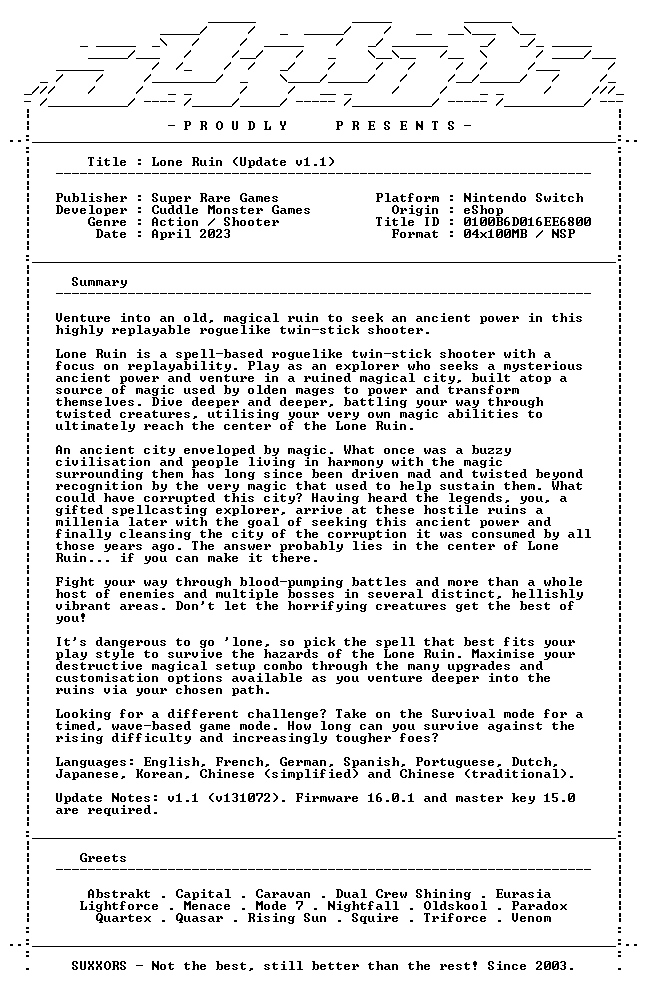 - P R O U D L Y     P R E S E N T S -

Title : Lone Ruin (Update v1.1)

Publisher : Super Rare Games
Developer : Cuddle Monster Games
Genre : Action / Shooter
Date : April 2023

Platform : Nintendo Switch
Origin : eShop
Title ID : 0100B6D016EE6800
Format : 04x100MB / NSP

Summary

Venture into an old, magical ruin to seek an ancient power in this highly replayable roguelike twin-stick shooter.

Lone Ruin is a spell-based roguelike twin-stick shooter with a focus on replayability. Play as an explorer who seeks a mysterious ancient power and venture in a ruined magical city, built atop a source of magic used by olden mages to power and transform themselves. Dive deeper and deeper, battling your way through twisted creatures, utilising your very own magic abilities to ultimately reach the center of the Lone Ruin.

An ancient city enveloped by magic. What once was a buzzy civilisation and people living in harmony with the magic surrounding them has long since been driven mad and twisted beyond recognition by the very magic that used to help sustain them. What could have corrupted this city? Having heard the legends, you, a gifted spellcasting explorer, arrive at these hostile ruins a millenia later with the goal of seeking this ancient power and finally cleansing the city of the corruption it was consumed by all those years ago. The answer probably lies in the center of Lone Ruin... if you can make it there.

Fight your way through blood-pumping battles and more than a whole host of enemies and multiple bosses in several distinct, hellishly vibrant areas. Don't let the horrifying creatures get the best of you!

It's dangerous to go 'lone, so pick the spell that best fits your play style to survive the hazards of the Lone Ruin. Maximise your destructive magical setup combo through the many upgrades and customisation options available as you venture deeper into the ruins via your chosen path.

Looking for a different challenge? Take on the Survival mode for a timed, wave-based game mode. How long can you survive against the rising difficulty and increasingly tougher foes?

Languages: English, French, German, Spanish, Portuguese, Dutch, Japanese, Korean, Chinese (simplified) and Chinese (traditional).

Update Notes: v1.1 (v131072). Firmware 16.0.1 and master key 15.0 are required.

Greets

Abstrakt . Capital . Caravan . Dual Crew Shining . Eurasia
Lightforce . Menace . Mode 7 . Nightfall . Oldskool . Paradox
Quartex . Quasar . Rising Sun . Squire . Triforce . Venom

SUXXORS - Not the best, still better than the rest! Since 2003.